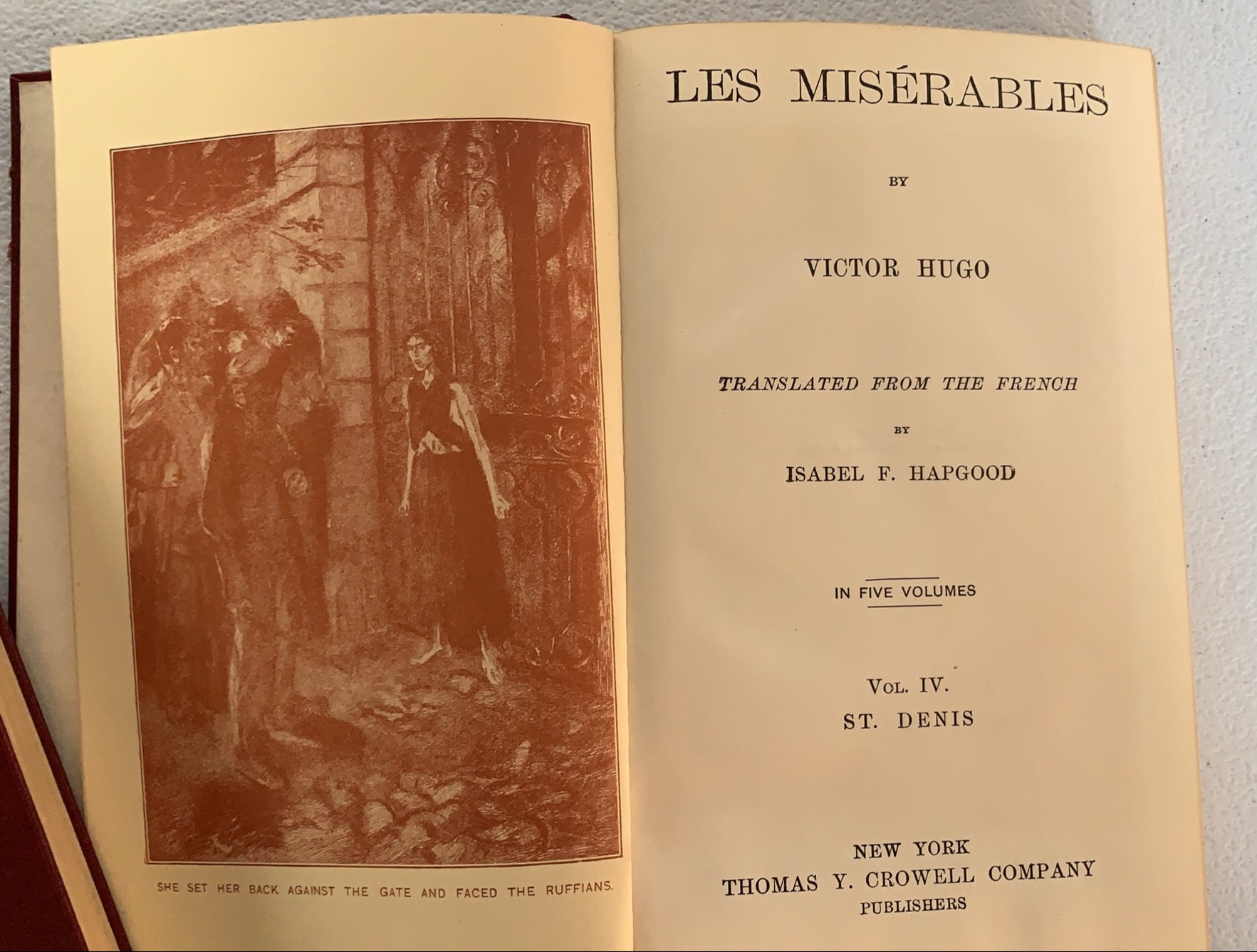 SHE SET HER BACK AGAINST THE GATE AND FACED THE RUFFIANS.

LES MISÉRABLES

BY

VICTOR HUGO

TRANSLATED FROM THE FRENCH

BY

ISABEL F. HAPGOOD

IN FIVE VOLUMES

VOL. IV.
ST. DENIS

NEW YORK
THOMAS Y. CROWELL COMPANY
PUBLISHERS